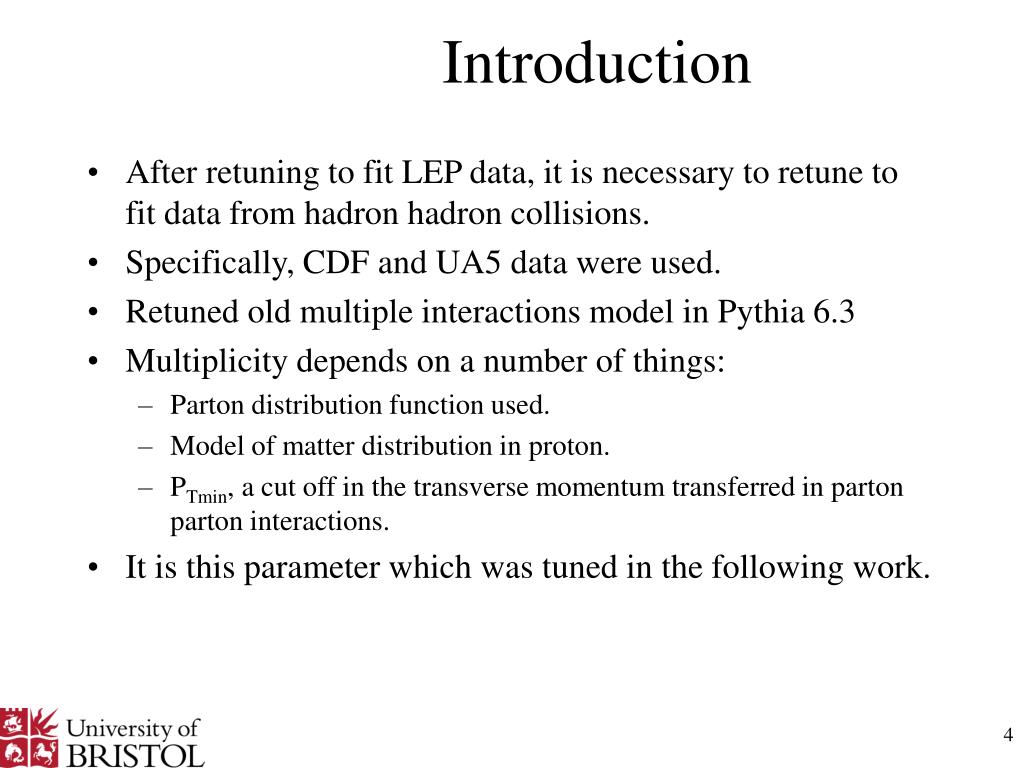 Introduction

• After retuning to fit LEP data, it is necessary to retune to fit data from hadron hadron collisions.
• Specifically, CDF and UA5 data were used.
• Retuned old multiple interactions model in Pythia 6.3
• Multiplicity depends on a number of things:
– Parton distribution function used.
– Model of matter distribution in proton.
– $P_{Tmin}$, a cut off in the transverse momentum transferred in parton parton interactions.
• It is this parameter which was tuned in the following work.

University of BRISTOL

4